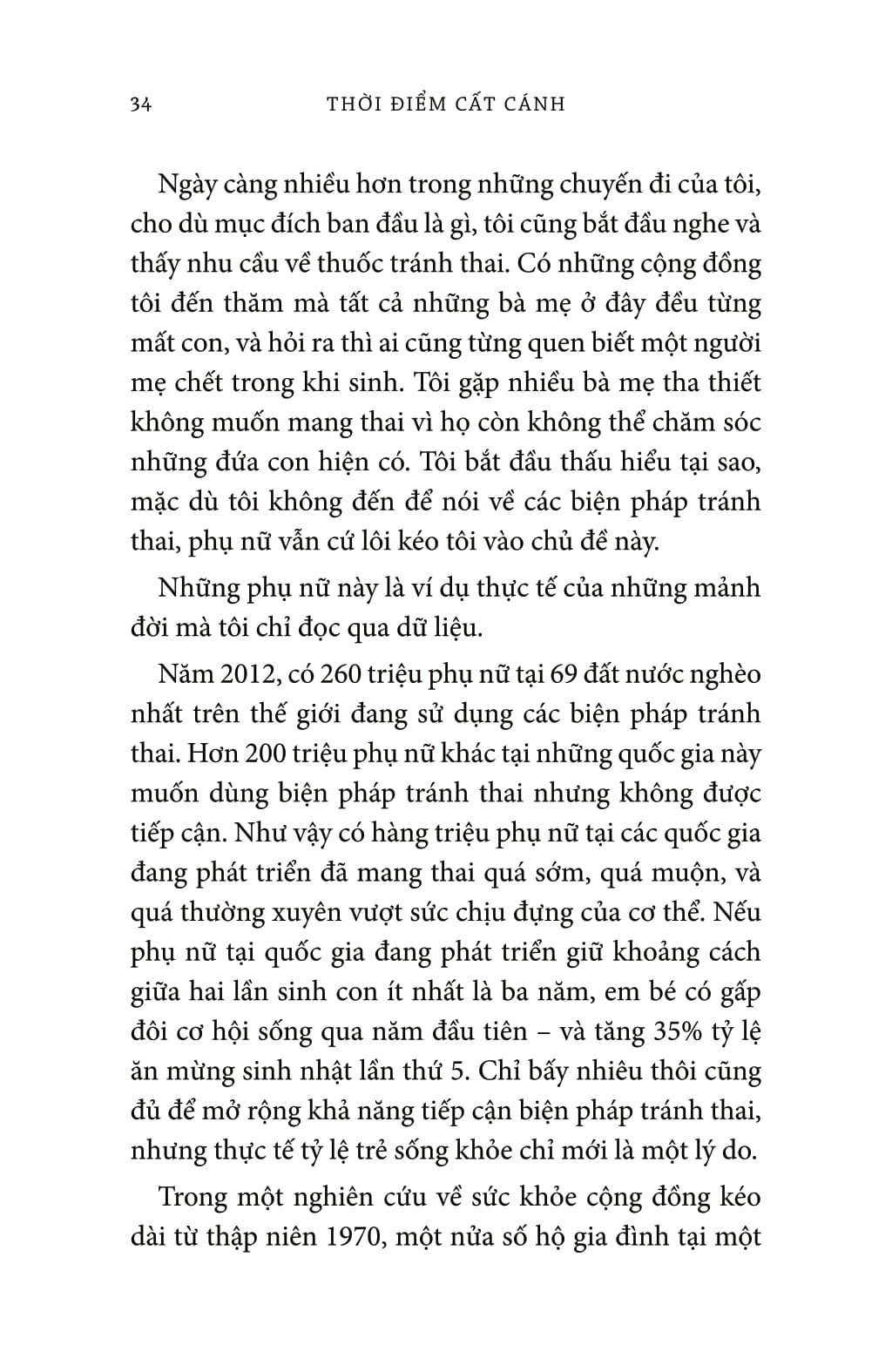 34 THỜI ĐIỂM CẤT CÁNH

Ngày càng nhiều hơn trong những chuyến đi của tôi, cho dù mục đích ban đầu là gì, tôi cũng bắt đầu nghe và thấy nhu cầu về thuốc tránh thai. Có những cộng đồng tôi đến thăm mà tất cả những bà mẹ ở đây đều từng mất con, và hỏi ra thì ai cũng từng quen biết một người mẹ chết trong khi sinh. Tôi gặp nhiều bà mẹ tha thiết không muốn mang thai vì họ còn không thể chăm sóc những đứa con hiện có. Tôi bắt đầu thấu hiểu tại sao, mặc dù tôi không đến để nói về các biện pháp tránh thai, phụ nữ vẫn cứ lôi kéo tôi vào chủ đề này.

Những phụ nữ này là ví dụ thực tế của những mảnh đời mà tôi chỉ đọc qua dữ liệu.

Năm 2012, có 260 triệu phụ nữ tại 69 đất nước nghèo nhất trên thế giới đang sử dụng các biện pháp tránh thai. Hơn 200 triệu phụ nữ khác tại những quốc gia này muốn dùng biện pháp tránh thai nhưng không được tiếp cận. Như vậy có hàng triệu phụ nữ tại các quốc gia đang phát triển đã mang thai quá sớm, quá muộn, và quá thường xuyên vượt sức chịu đựng của cơ thể. Nếu phụ nữ tại quốc gia đang phát triển giữ khoảng cách giữa hai lần sinh con ít nhất là ba năm, em bé có gấp đôi cơ hội sống qua năm đầu tiên – và tăng 35% tỷ lệ ăn mừng sinh nhật lần thứ 5. Chỉ bấy nhiêu thôi cũng đủ để mở rộng khả năng tiếp cận biện pháp tránh thai, nhưng thực tế tỷ lệ trẻ sống khỏe chỉ mới là một lý do.

Trong một nghiên cứu về sức khỏe cộng đồng kéo dài từ thập niên 1970, một nửa số hộ gia đình tại một